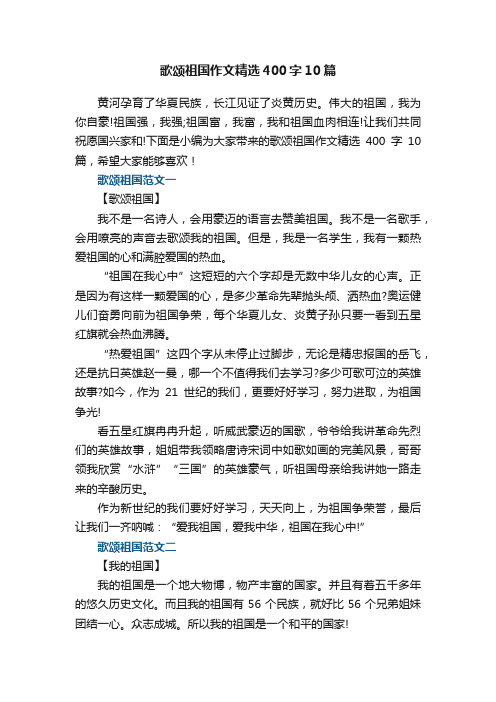 歌颂祖国作文精选400字10篇

黄河孕育了华夏民族，长江见证了炎黄历史。伟大的祖国，我为你自豪!祖国强，我强;祖国富，我富，我和祖国血肉相连!让我们共同祝愿国兴家和!下面是小编为大家带来的歌颂祖国作文精选 400 字 10 篇，希望大家能够喜欢！

歌颂祖国范文一

【歌颂祖国】

我不是一名诗人，会用豪迈的语言去赞美祖国。我不是一名歌手，会用嘹亮的声音去歌颂我的祖国。但是，我是一名学生，我有一颗热爱祖国的心和满腔爱国的热血。

“祖国在我心中”这短短的六个字却是无数中华儿女的心声。正是因为有这样一颗爱国的心，是多少革命先辈抛头颅、洒热血?奥运健儿们奋勇向前为祖国争荣，每个华夏儿女、炎黄子孙只要一看到五星红旗就会热血沸腾。

“热爱祖国”这四个字从未停止过脚步，无论是精忠报国的岳飞，还是抗日英雄赵一曼，哪一个不值得我们去学习?多少可歌可泣的英雄故事?如今，作为 21 世纪的我们，更要好好学习，努力进取，为祖国争光!

看五星红旗冉冉升起，听威武豪迈的国歌，爷爷给我讲革命先烈们的英雄故事，姐姐带我领略唐诗宋词中如歌如画的完美风景，哥哥领我欣赏“水浒”“三国”的英雄豪气，听祖国母亲给我讲她一路走来的辛酸历史。

作为新世纪的我们要好好学习，天天向上，为祖国争荣誉，最后让我们一齐呐喊：“爱我祖国，爱我中华，祖国在我心中!”

歌颂祖国范文二

【我的祖国】

我的祖国是一个地大物博，物产丰富的国家。并且有着五千多年的悠久历史文化。而且我的祖国有 56 个民族，就好比 56 个兄弟姐妹团结一心。众志成城。所以我的祖国是一个和平的国家!